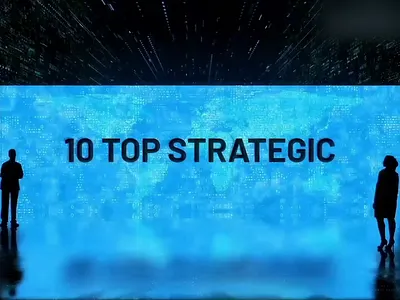 10 TOP STRATEGIC